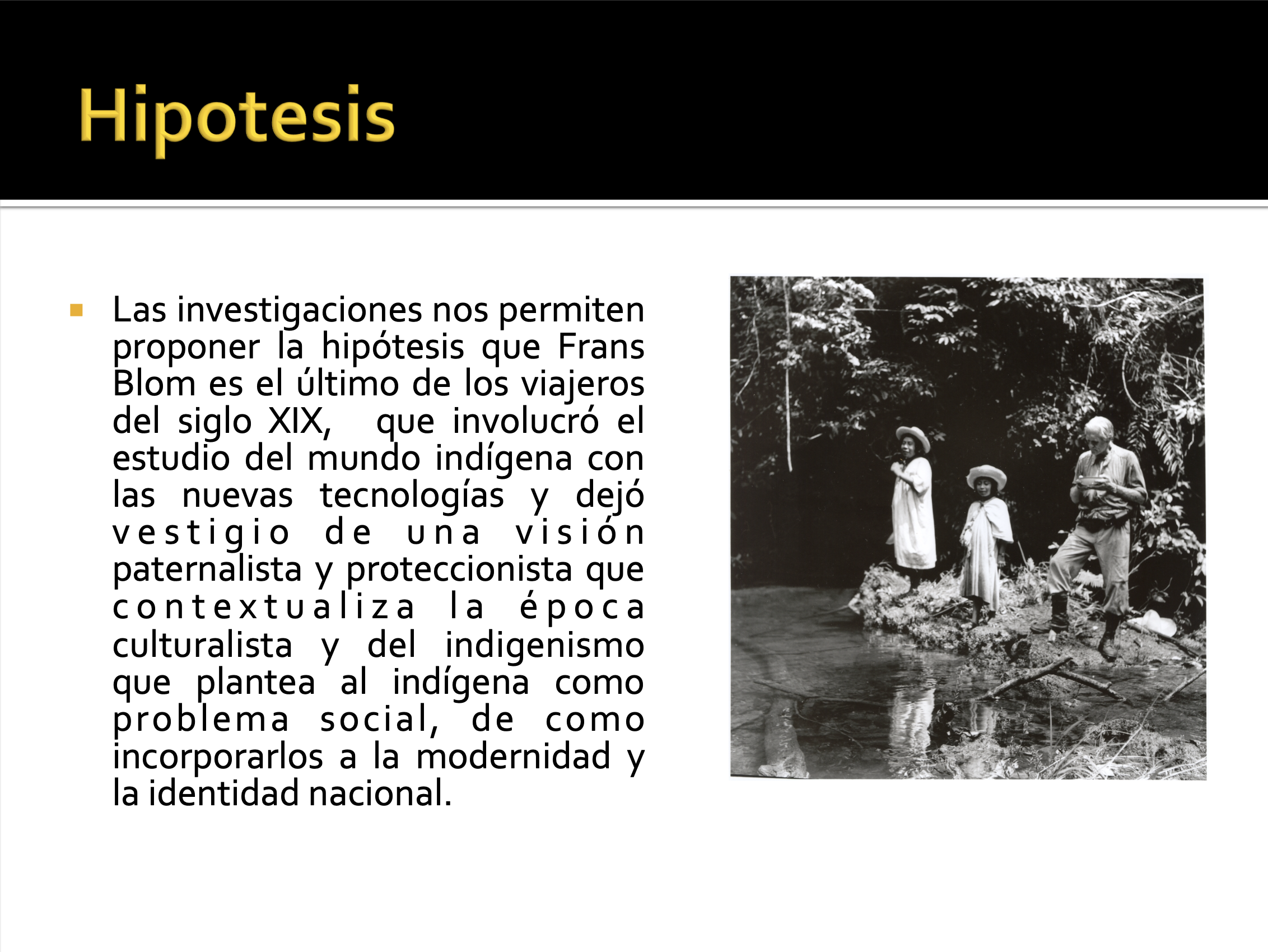 Hipotesis

Las investigaciones nos permiten proponer la hipótesis que Frans Blom es el último de los viajeros del siglo XIX, que involucró el estudio del mundo indígena con las nuevas tecnologías y dejó vestigio de una visión paternalista y proteccionista que contextualiza la época culturalista y del indigenismo que plantea al indígena como problema social, de como incorporarlos a la modernidad y la identidad nacional.